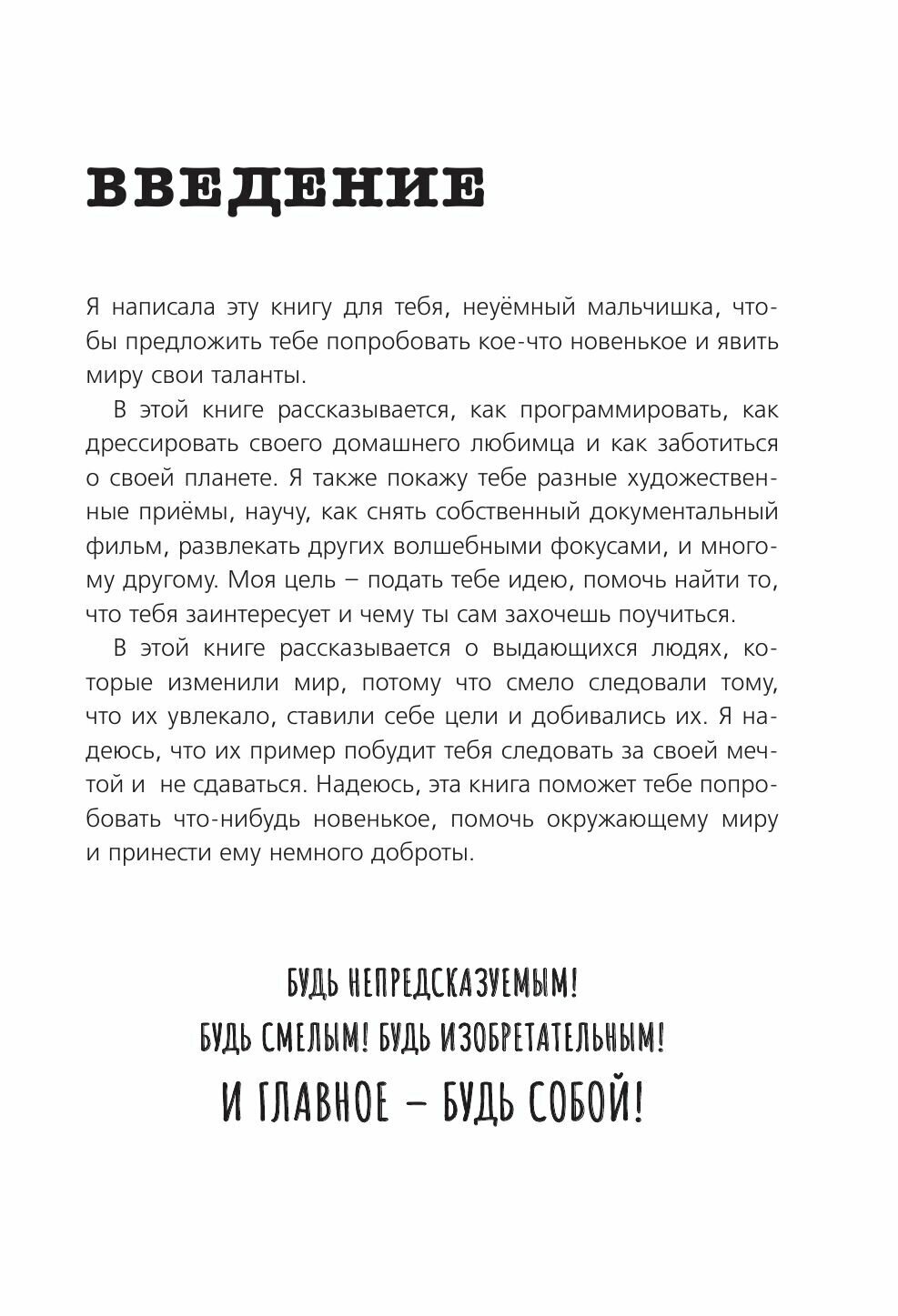 ВВЕДЕНИЕ

Я написала эту книгу для тебя, неуёмный мальчишка, чтобы предложить тебе попробовать кое-что новенькое и явить миру свои таланты.

В этой книге рассказывается, как программировать, как дрессировать своего домашнего любимца и как заботиться о своей планете. Я также покажу тебе разные художественные приёмы, научу, как снять собственный документальный фильм, развлекать других волшебными фокусами, и многому другому. Моя цель – подать тебе идею, помочь найти то, что тебя заинтересует и чему ты сам захочешь поучиться.

В этой книге рассказывается о выдающихся людях, которые изменили мир, потому что смело следовали тому, что их увлекало, ставили себе цели и добивались их. Я надеюсь, что их пример побудит тебя следовать за своей мечтой и не сдаваться. Надеюсь, эта книга поможет тебе попробовать что-нибудь новенькое, помочь окружающему миру и принести ему немного доброты.

БУДЬ НЕПРЕДСКАЗУЕМЫМ!
БУДЬ СМЕЛЫМ! БУДЬ ИЗОБРЕТАТЕЛЬНЫМ!
И ГЛАВНОЕ – БУДЬ СОБОЙ!